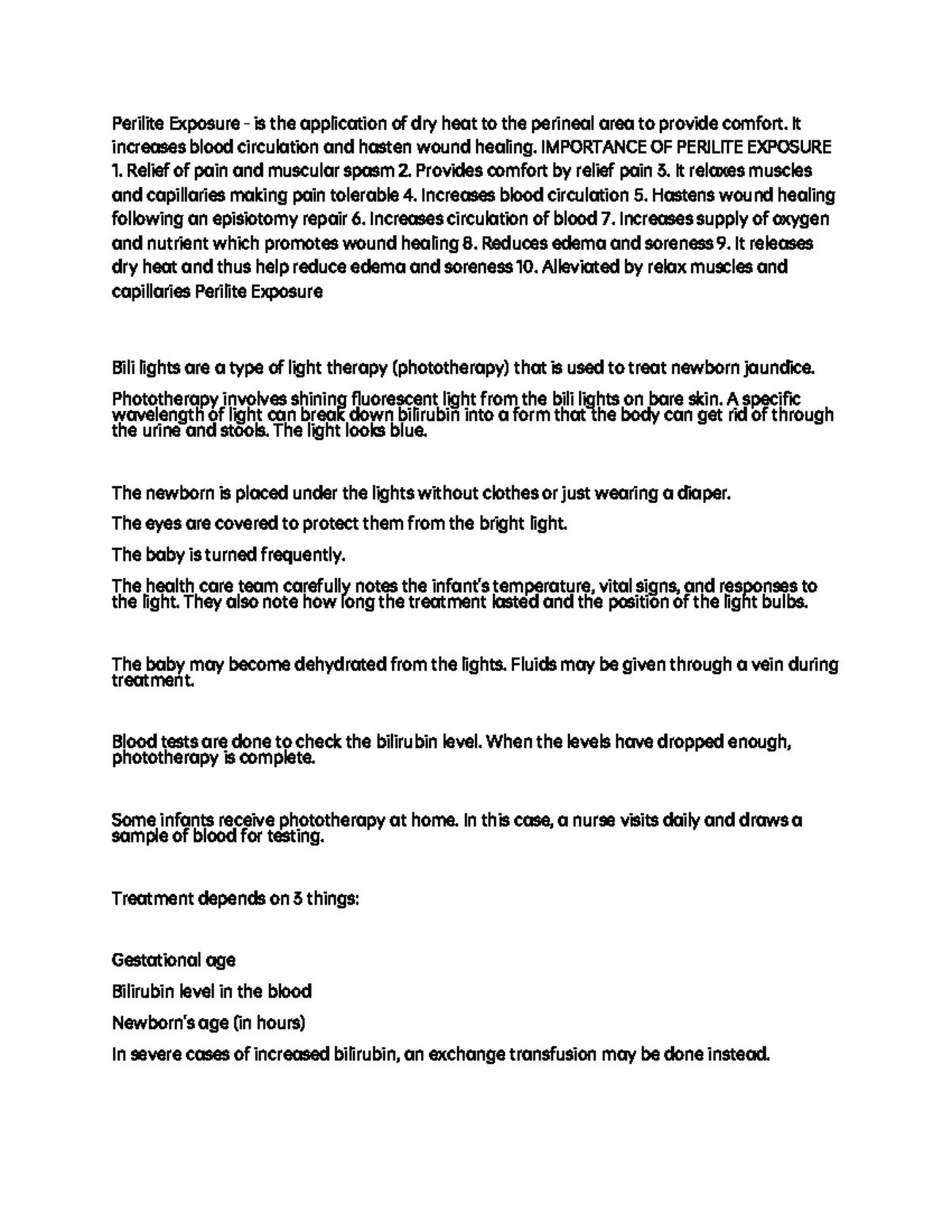 Perilite Exposure - is the application of dry heat to the perineal area to provide comfort. It increases blood circulation and hasten wound healing. IMPORTANCE OF PERILITE EXPOSURE 1. Relief of pain and muscular spasm 2. Provides comfort by relief pain 3. It relaxes muscles and capillaries making pain tolerable 4. Increases blood circulation 5. Hastens wound healing following an episiotomy repair 6. Increases circulation of blood 7. Increases supply of oxygen and nutrient which promotes wound healing 8. Reduces edema and soreness 9. It releases dry heat and thus help reduce edema and soreness 10. Alleviated by relax muscles and capillaries Perilite Exposure

Bili lights are a type of light therapy (phototherapy) that is used to treat newborn jaundice.

Phototherapy involves shining fluorescent light from the bili lights on bare skin. A specific wavelength of light can break down bilirubin into a form that the body can get rid of through the urine and stools. The light looks blue.

The newborn is placed under the lights without clothes or just wearing a diaper.

The eyes are covered to protect them from the bright light.

The baby is turned frequently.

The health care team carefully notes the infant's temperature, vital signs, and responses to the light. They also note how long the treatment lasted and the position of the light bulbs.

The baby may become dehydrated from the lights. Fluids may be given through a vein during treatment.

Blood tests are done to check the bilirubin level. When the levels have dropped enough, phototherapy is complete.

Some infants receive phototherapy at home. In this case, a nurse visits daily and draws a sample of blood for testing.

Treatment depends on 3 things:

Gestational age

Bilirubin level in the blood

Newborn's age (in hours)

In severe cases of increased bilirubin, an exchange transfusion may be done instead.